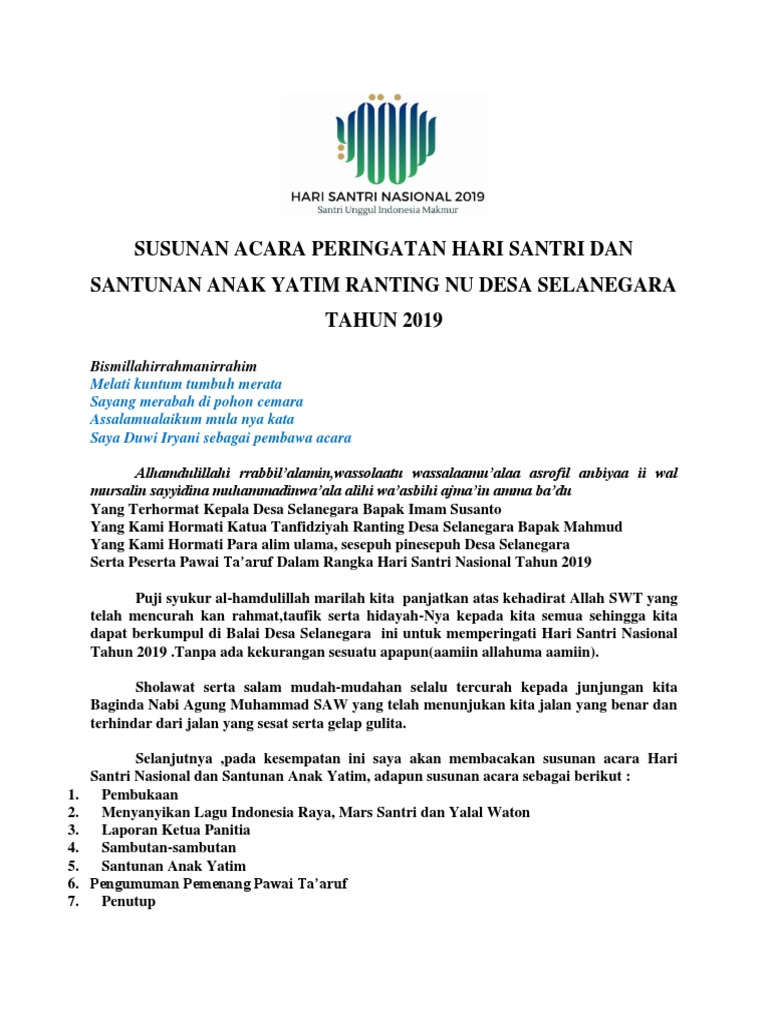 HARI SANTRI NASIONAL 2019
Santri Unggul Indonesia Makmur

SUSUNAN ACARA PERINGATAN HARI SANTRI DAN SANTUNAN ANAK YATIM RANTING NU DESA SELANEGARA TAHUN 2019

Bismillahirrahmanirrahim
Melati kuntum tumbuh merata
Sayang merabah di pohon cemara
Assalamualaikum mula nya kata
Saya Duwi Iryani sebagai pembawa acara

Alhamdulillahi rrabbil'alamin,wassolaatu wassalaamu'alaa asrofil anbiyaa ii wal mursalin sayyidina muhammadinwa'ala alihi wa'asbihi ajma'in amma ba'du
Yang Terhormat Kepala Desa Selanegara Bapak Imam Susanto
Yang Kami Hormati Katua Tanfidziyah Ranting Desa Selanegara Bapak Mahmud
Yang Kami Hormati Para alim ulama, sesepuh pinesepuh Desa Selanegara
Serta Peserta Pawai Ta'aruf Dalam Rangka Hari Santri Nasional Tahun 2019

Puji syukur al-hamdulillah marilah kita panjatkan atas kehadirat Allah SWT yang telah mencurah kan rahmat,taufik serta hidayah-Nya kepada kita semua sehingga kita dapat berkumpul di Balai Desa Selanegara ini untuk memperingati Hari Santri Nasional Tahun 2019 .Tanpa ada kekurangan sesuatu apapun(aamiin allahuma aamiin).

Sholawat serta salam mudah-mudahan selalu tercurah kepada junjungan kita Baginda Nabi Agung Muhammad SAW yang telah menunjukan kita jalan yang benar dan terhindar dari jalan yang sesat serta gelap gulita.

Selanjutnya ,pada kesempatan ini saya akan membacakan susunan acara Hari Santri Nasional dan Santunan Anak Yatim, adapun susunan acara sebagai berikut :
1. Pembukaan
2. Menyanyikan Lagu Indonesia Raya, Mars Santri dan Yalal Waton
3. Laporan Ketua Panitia
4. Sambutan-sambutan
5. Santunan Anak Yatim
6. Pengumuman Pemenang Pawai Ta'aruf
7. Penutup